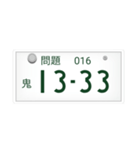 問題 016
鬼 13-33